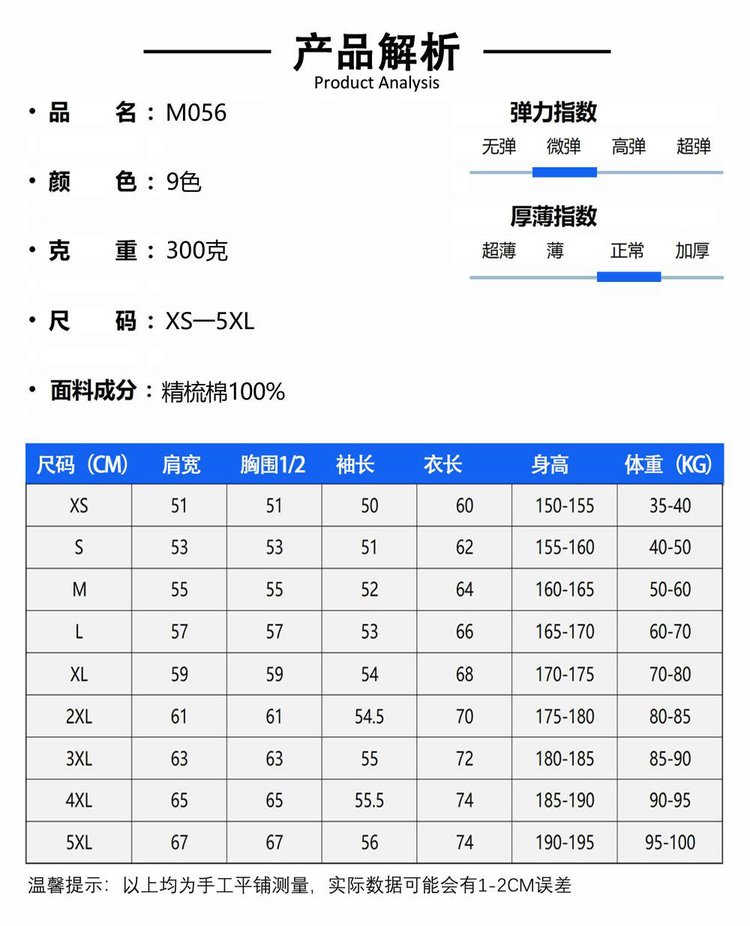 产品解析
Product Analysis

• 品 名：M056

• 颜 色：9色

• 克 重：300克

• 尺 码：XS—5XL

• 面料成分：精梳棉100%

弹力指数
无弹 微弹 高弹 超弹

厚薄指数
超薄 薄 正常 加厚

| 尺码（CM） | 肩宽 | 胸围1/2 | 袖长 | 衣长 | 身高 | 体重（KG） |
|---|---|---|---|---|---|---|
| XS | 51 | 51 | 50 | 60 | 150-155 | 35-40 |
| S | 53 | 53 | 51 | 62 | 155-160 | 40-50 |
| M | 55 | 55 | 52 | 64 | 160-165 | 50-60 |
| L | 57 | 57 | 53 | 66 | 165-170 | 60-70 |
| XL | 59 | 59 | 54 | 68 | 170-175 | 70-80 |
| 2XL | 61 | 61 | 54.5 | 70 | 175-180 | 80-85 |
| 3XL | 63 | 63 | 55 | 72 | 180-185 | 85-90 |
| 4XL | 65 | 65 | 55.5 | 74 | 185-190 | 90-95 |
| 5XL | 67 | 67 | 56 | 74 | 190-195 | 95-100 |

温馨提示：以上均为手工平铺测量，实际数据可能会有1-2CM误差